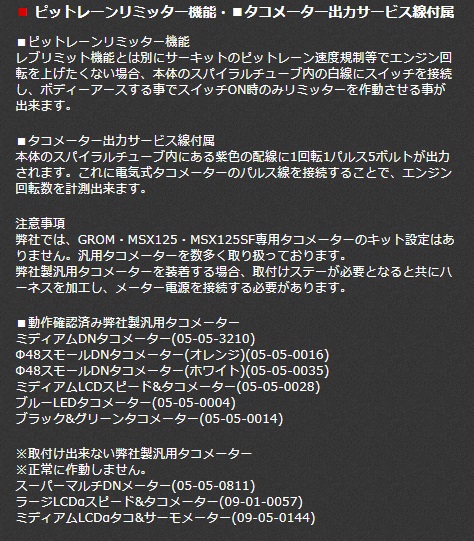 ■ ピットレーンリミッター機能・■タコメーター出力サービス線付属

■ピットレーンリミッター機能
レブリミット機能とは別にサーキットのピットレーン速度規制等でエンジン回転を上げたくない場合、本体のスパイラルチューブ内の白線にスイッチを接続し、ボディーアースする事でスイッチON時のみリミッターを作動させる事が出来ます。

■タコメーター出力サービス線付属
本体のスパイラルチューブ内にある紫色の配線に1回転1パルス5ボルトが出力されます。これに電気式タコメーターのパルス線を接続することで、エンジン回転数を計測出来ます。

注意事項
弊社では、GROM・MSX125・MSX125SF専用タコメーターのキット設定はありません。汎用タコメーターを数多く取り扱っております。
弊社製汎用タコメーターを装着する場合、取付けステーが必要となると共にハーネスを加工し、メーター電源を接続する必要があります。

■動作確認済み弊社製汎用タコメーター
ミディアムDNタコメーター(05-05-3210)
Φ48スモールDNタコメーター(オレンジ)(05-05-0016)
Φ48スモールDNタコメーター(ホワイト)(05-05-0035)
ミディアムLCDスピード&タコメーター(05-05-0028)
ブルーLEDタコメーター(05-05-0004)
ブラック&グリーンタコメーター(05-05-0014)

※取付け出来ない弊社製汎用タコメーター
※正常に作動しません。
スーパーマルチDNメーター(05-05-0811)
ラージLCDαスピード&タコメーター(09-01-0057)
ミディアムLCDαタコ&サーモメーター(09-05-0144)